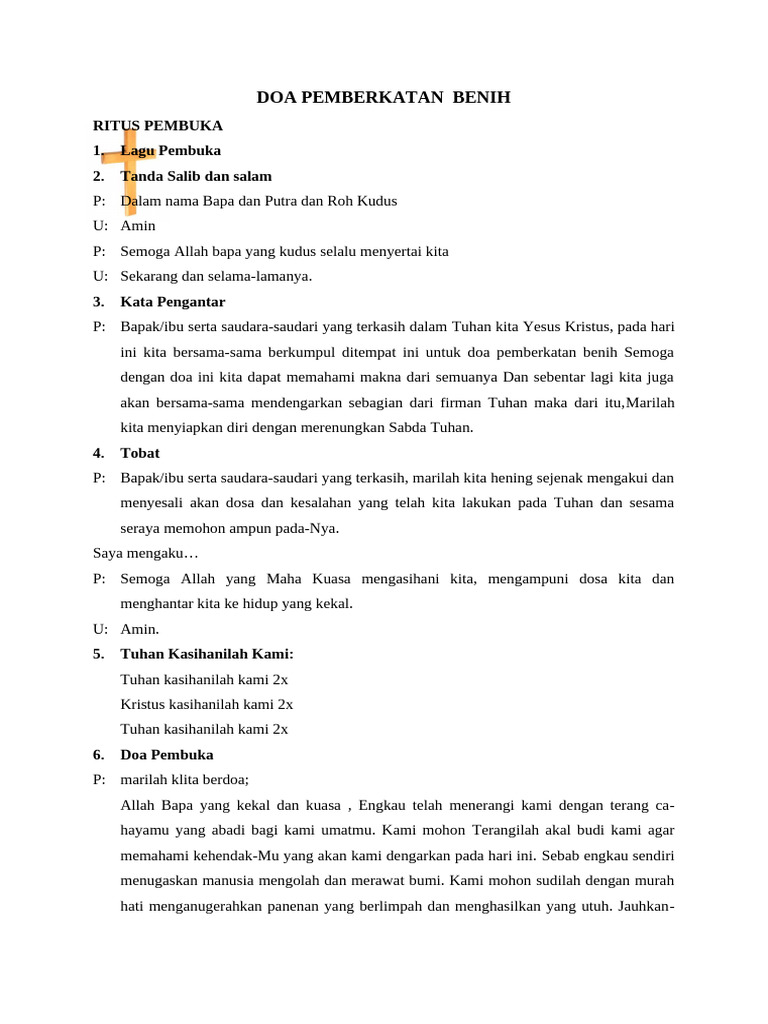 DOA PEMBERKATAN BENIH

RITUS PEMBUKA

1. Lagu Pembuka

2. Tanda Salib dan salam

P: Dalam nama Bapa dan Putra dan Roh Kudus

U: Amin

P: Semoga Allah bapa yang kudus selalu menyertai kita

U: Sekarang dan selama-lamanya.

3. Kata Pengantar

P: Bapak/ibu serta saudara-saudari yang terkasih dalam Tuhan kita Yesus Kristus, pada hari ini kita bersama-sama berkumpul ditempat ini untuk doa pemberkatan benih Semoga dengan doa ini kita dapat memahami makna dari semuanya Dan sebentar lagi kita juga akan bersama-sama mendengarkan sebagian dari firman Tuhan maka dari itu,Marilah kita menyiapkan diri dengan merenungkan Sabda Tuhan.

4. Tobat

P: Bapak/ibu serta saudara-saudari yang terkasih, marilah kita hening sejenak mengakui dan menyesali akan dosa dan kesalahan yang telah kita lakukan pada Tuhan dan sesama seraya memohon ampun pada-Nya.

Saya mengaku…

P: Semoga Allah yang Maha Kuasa mengasihani kita, mengampuni dosa kita dan menghantar kita ke hidup yang kekal.

U: Amin.

5. Tuhan Kasihanilah Kami:

Tuhan kasihanilah kami 2x
Kristus kasihanilah kami 2x
Tuhan kasihanilah kami 2x

6. Doa Pembuka

P: marilah klita berdoa;

Allah Bapa yang kekal dan kuasa , Engkau telah menerangi kami dengan terang cahayamu yang abadi bagi kami umatmu. Kami mohon Terangilah akal budi kami agar memahami kehendak-Mu yang akan kami dengarkan pada hari ini. Sebab engkau sendiri menugaskan manusia mengolah dan merawat bumi. Kami mohon sudilah dengan murah hati menganugerahkan panenan yang berlimpah dan menghasilkan yang utuh. Jauhkan-